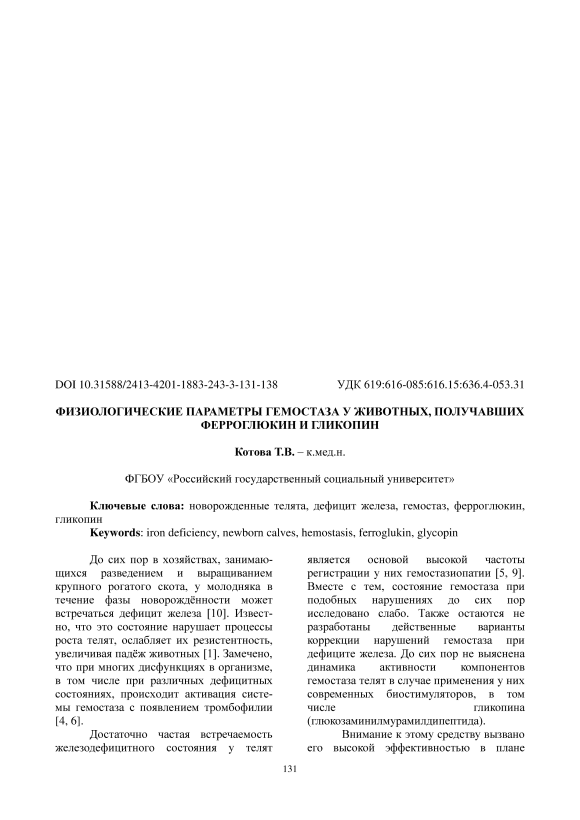 DOI 10.31588/2413-4201-1883-243-3-131-138 УДК 619:616-085:616.15:636.4-053.31

ФИЗИОЛОГИЧЕСКИЕ ПАРАМЕТРЫ ГЕМОСТАЗА У ЖИВОТНЫХ, ПОЛУЧАВШИХ ФЕРРОГЛЮКИН И ГЛИКОПИН

Котова Т.В. – к.мед.н.

ФГБОУ «Российский государственный социальный университет»

Ключевые слова: новорожденные телята, дефицит железа, гемостаз, ферроглюкин, гликопин
Keywords: iron deficiency, newborn calves, hemostasis, ferroglukin, glycopin

До сих пор в хозяйствах, занимающихся разведением и выращиванием крупного рогатого скота, у молодняка в течение фазы новорождённости может встречаться дефицит железа [10]. Известно, что это состояние нарушает процессы роста телят, ослабляет их резистентность, увеличивая падёж животных [1]. Замечено, что при многих дисфункциях в организме, в том числе при различных дефицитных состояниях, происходит активация системы гемостаза с появлением тромбофилии [4, 6].

Достаточно частая встречаемость железодефицитного состояния у телят является основой высокой частоты регистрации у них гемостазиопатии [5, 9]. Вместе с тем, состояние гемостаза при подобных нарушениях до сих пор исследовано слабо. Также остаются не разработаны действенные варианты коррекции нарушений гемостаза при дефиците железа. До сих пор не выяснена динамика активности компонентов гемостаза телят в случае применения у них современных биостимуляторов, в том числе гликопина (глюкозаминилмурамилдипептида).

Внимание к этому средству вызвано его высокой эффективностью в плане

131